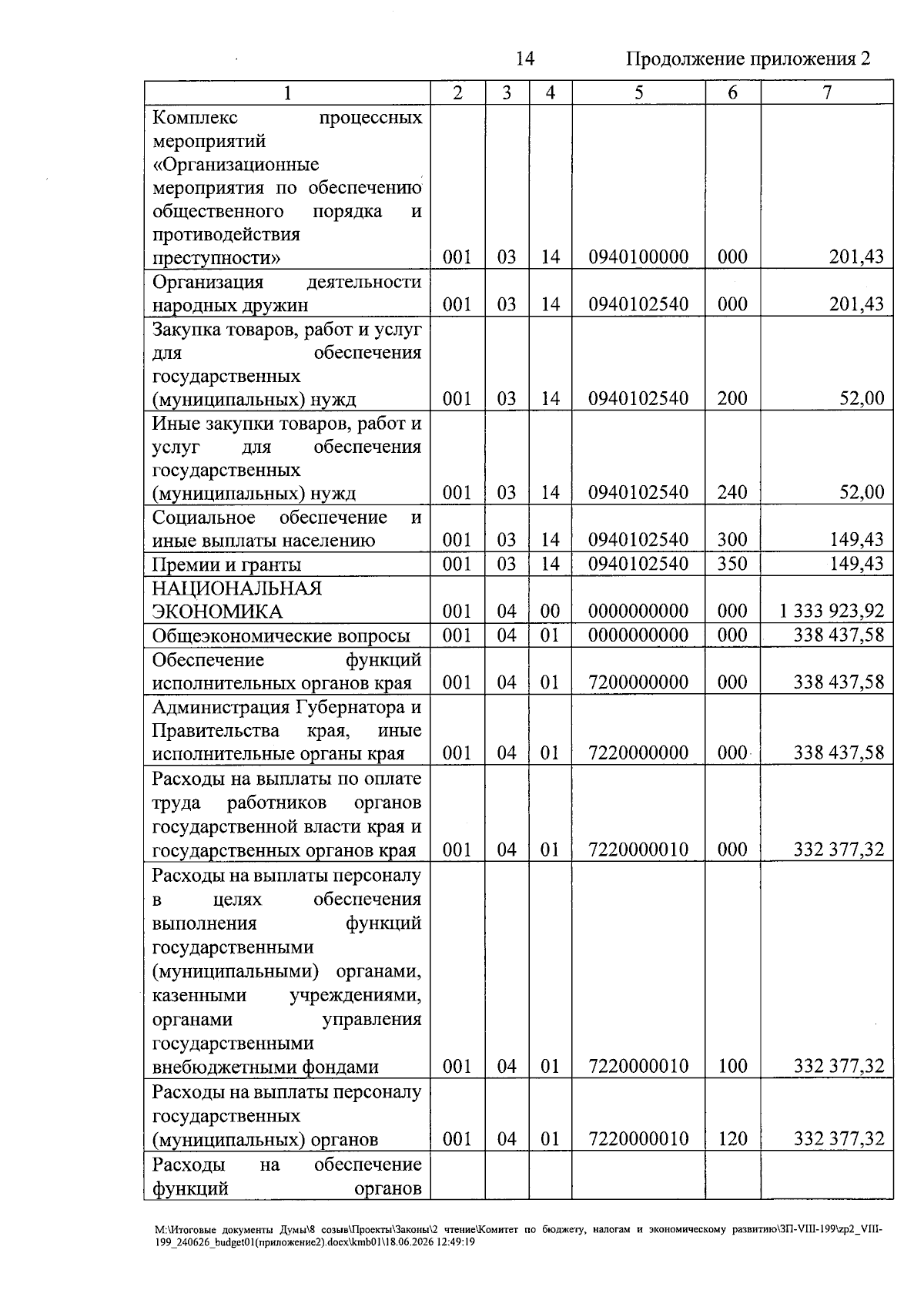 14 Продолжение приложения 2

| 1 | 2 | 3 | 4 | 5 | 6 | 7 |
|---|---|---|---|---|---|---|
| Комплекс процессных мероприятий «Организационные мероприятия по обеспечению общественного порядка и противодействия преступности» | 001 | 03 | 14 | 0940100000 | 000 | 201,43 |
| Организация деятельности народных дружин | 001 | 03 | 14 | 0940102540 | 000 | 201,43 |
| Закупка товаров, работ и услуг для обеспечения государственных (муниципальных) нужд | 001 | 03 | 14 | 0940102540 | 200 | 52,00 |
| Иные закупки товаров, работ и услуг для обеспечения государственных (муниципальных) нужд | 001 | 03 | 14 | 0940102540 | 240 | 52,00 |
| Социальное обеспечение и иные выплаты населению | 001 | 03 | 14 | 0940102540 | 300 | 149,43 |
| Премии и гранты | 001 | 03 | 14 | 0940102540 | 350 | 149,43 |
| НАЦИОНАЛЬНАЯ ЭКОНОМИКА | 001 | 04 | 00 | 0000000000 | 000 | 1 333 923,92 |
| Общеэкономические вопросы | 001 | 04 | 01 | 0000000000 | 000 | 338 437,58 |
| Обеспечение функций исполнительных органов края | 001 | 04 | 01 | 7200000000 | 000 | 338 437,58 |
| Администрация Губернатора и Правительства края, иные исполнительные органы края | 001 | 04 | 01 | 7220000000 | 000 | 338 437,58 |
| Расходы на выплаты по оплате труда работников органов государственной власти края и государственных органов края | 001 | 04 | 01 | 7220000010 | 000 | 332 377,32 |
| Расходы на выплаты персоналу в целях обеспечения выполнения функций государственными (муниципальными) органами, казенными учреждениями, органами управления государственными внебюджетными фондами | 001 | 04 | 01 | 7220000010 | 100 | 332 377,32 |
| Расходы на выплаты персоналу государственных (муниципальных) органов | 001 | 04 | 01 | 7220000010 | 120 | 332 377,32 |
| Расходы на обеспечение функций органов | | | | | | |

M:\Итоговые документы Думы\8 созыв\Проекты\Законы\2 чтение\Комитет по бюджету, налогам и экономическому развитию\ЗП-VIII-199\zp2_VIII-199_240626_budget01(приложение2).docx\kmb01\18.06.2026 12:49:19